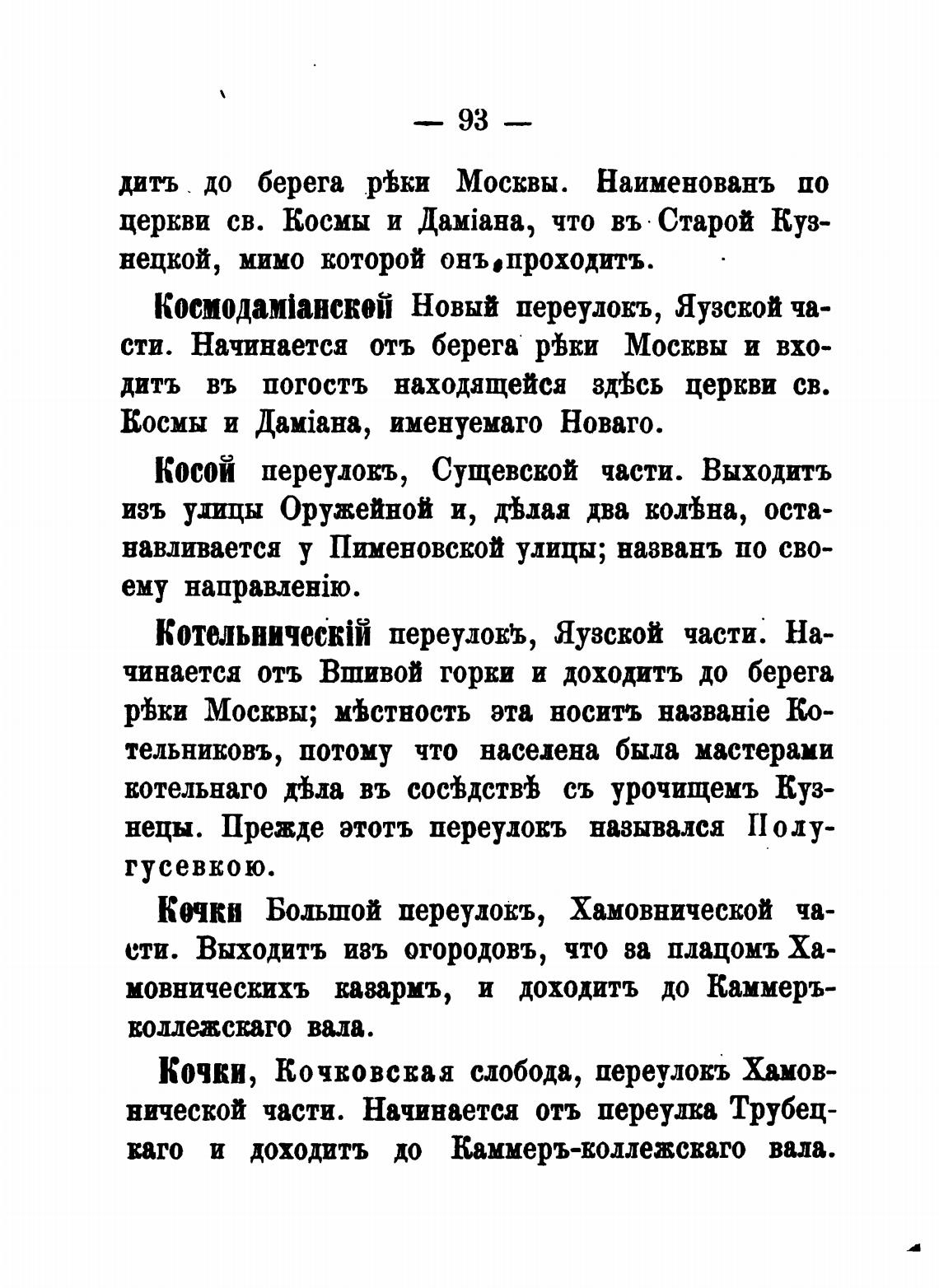 — 93 —

дитъ до берега рѣки Москвы. Наименованъ по церкви св. Космы и Даміана, что въ Старой Кузнецкой, мимо которой онъ проходитъ.

Космодаміанской Новый переулокъ, Яузской части. Начинается отъ берега рѣки Москвы и входитъ въ погостъ находящейся здѣсь церкви св. Космы и Даміана, именуемаго Новаго.

Косой переулокъ, Сущевской части. Выходитъ изъ улицы Оружейной и, дѣлая два колѣна, останавливается у Пименовской улицы; названъ по своему направленію.

Котельническій переулокъ, Яузской части. Начинается отъ Вшивой горки и доходитъ до берега рѣки Москвы; мѣстность эта носитъ названіе Котельниковъ, потому что населена была мастерами котельнаго дѣла въ сосѣдствѣ съ урочищемъ Кузнецы. Прежде этотъ переулокъ назывался Полугусевкою.

Кочки Большой переулокъ, Хамовнической части. Выходитъ изъ огородовъ, что за плацомъ Хамовническихъ казармъ, и доходитъ до Каммеръ-коллежскаго вала.

Кочки, Кочковская слобода, переулокъ Хамовнической части. Начинается отъ переулка Трубецкаго и доходитъ до Каммеръ-коллежскаго вала.